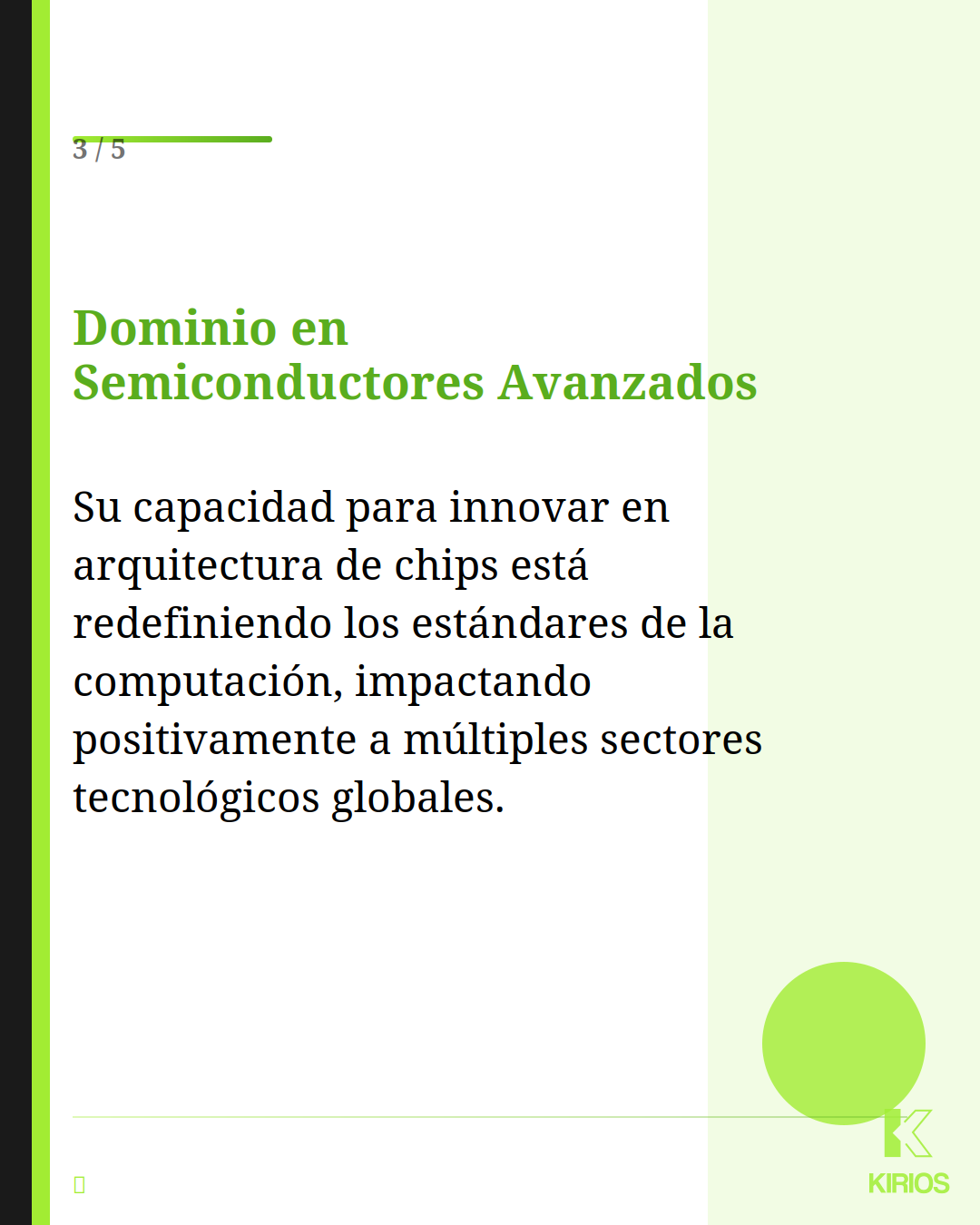 3 / 5

Dominio en Semiconductores Avanzados

Su capacidad para innovar en arquitectura de chips está redefiniendo los estándares de la computación, impactando positivamente a múltiples sectores tecnológicos globales.

KIRIOS